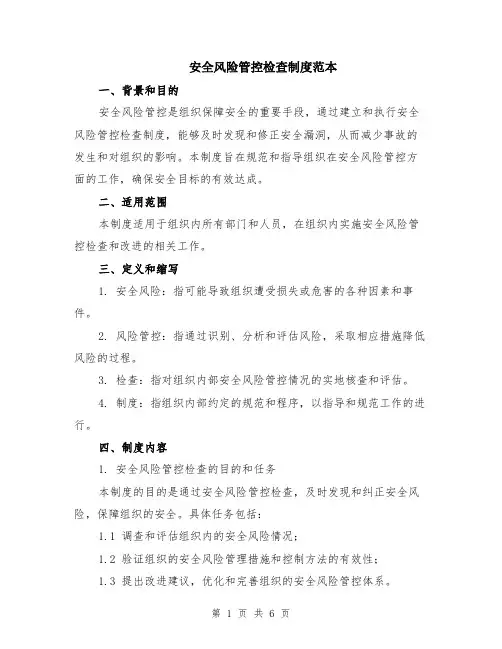 安全风险管控检查制度范本

一、背景和目的

安全风险管控是组织保障安全的重要手段，通过建立和执行安全风险管控检查制度，能够及时发现和修正安全漏洞，从而减少事故的发生和对组织的影响。本制度旨在规范和指导组织在安全风险管控方面的工作，确保安全目标的有效达成。

二、适用范围

本制度适用于组织内所有部门和人员，在组织内实施安全风险管控检查和改进的相关工作。

三、定义和缩写

1. 安全风险：指可能导致组织遭受损失或危害的各种因素和事件。

2. 风险管控：指通过识别、分析和评估风险，采取相应措施降低风险的过程。

3. 检查：指对组织内部安全风险管控情况的实地核查和评估。

4. 制度：指组织内部约定的规范和程序，以指导和规范工作的进行。

四、制度内容

1. 安全风险管控检查的目的和任务

本制度的目的是通过安全风险管控检查，及时发现和纠正安全风险，保障组织的安全。具体任务包括：

1.1 调查和评估组织内的安全风险情况；

1.2 验证组织的安全风险管理措施和控制方法的有效性；

1.3 提出改进建议，优化和完善组织的安全风险管控体系。

第 1 页 共 6 页